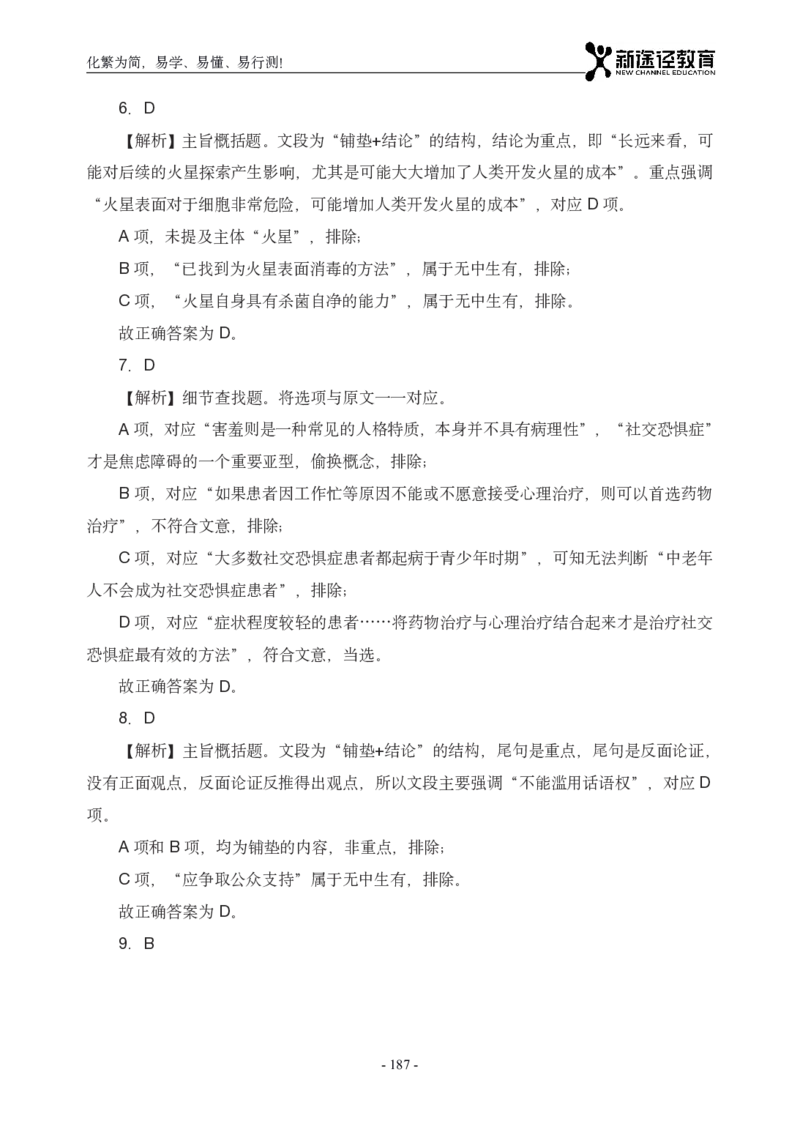 化繁为简，易学、易懂、易行测!

新途径教育
NEW CHANNEL EDUCATION

6. D

【解析】主旨概括题。文段为“铺垫+结论”的结构，结论为重点，即“长远来看，可能对后续的火星探索产生影响，尤其是可能大大增加了人类开发火星的成本”。重点强调“火星表面对于细胞非常危险，可能增加人类开发火星的成本”，对应 D 项。

A 项，未提及主体“火星”，排除；

B 项，“已找到为火星表面消毒的方法”，属于无中生有，排除；

C 项，“火星自身具有杀菌自净的能力”，属于无中生有，排除。

故正确答案为 D。

7. D

【解析】细节查找题。将选项与原文一一对应。

A 项，对应“害羞则是一种常见的人格特质，本身并不具有病理性”，“社交恐惧症”才是焦虑障碍的一个重要亚型，偷换概念，排除；

B 项，对应“如果患者因工作忙等原因不能或不愿意接受心理治疗，则可以首选药物治疗”，不符合文意，排除；

C 项，对应“大多数社交恐惧症患者都起病于青少年时期”，可知无法判断“中老年人不会成为社交恐惧症患者”，排除；

D 项，对应“症状程度较轻的患者……将药物治疗与心理治疗结合起来才是治疗社交恐惧症最有效的方法”，符合文意，当选。

故正确答案为 D。

8. D

【解析】主旨概括题。文段为“铺垫+结论”的结构，尾句是重点，尾句是反面论证，没有正面观点，反面论证反推得出观点，所以文段主要强调“不能滥用话语权”，对应 D 项。

A 项和 B 项，均为铺垫的内容，非重点，排除；

C 项，“应争取公众支持”属于无中生有，排除。

故正确答案为 D。

9. B

- 187 -